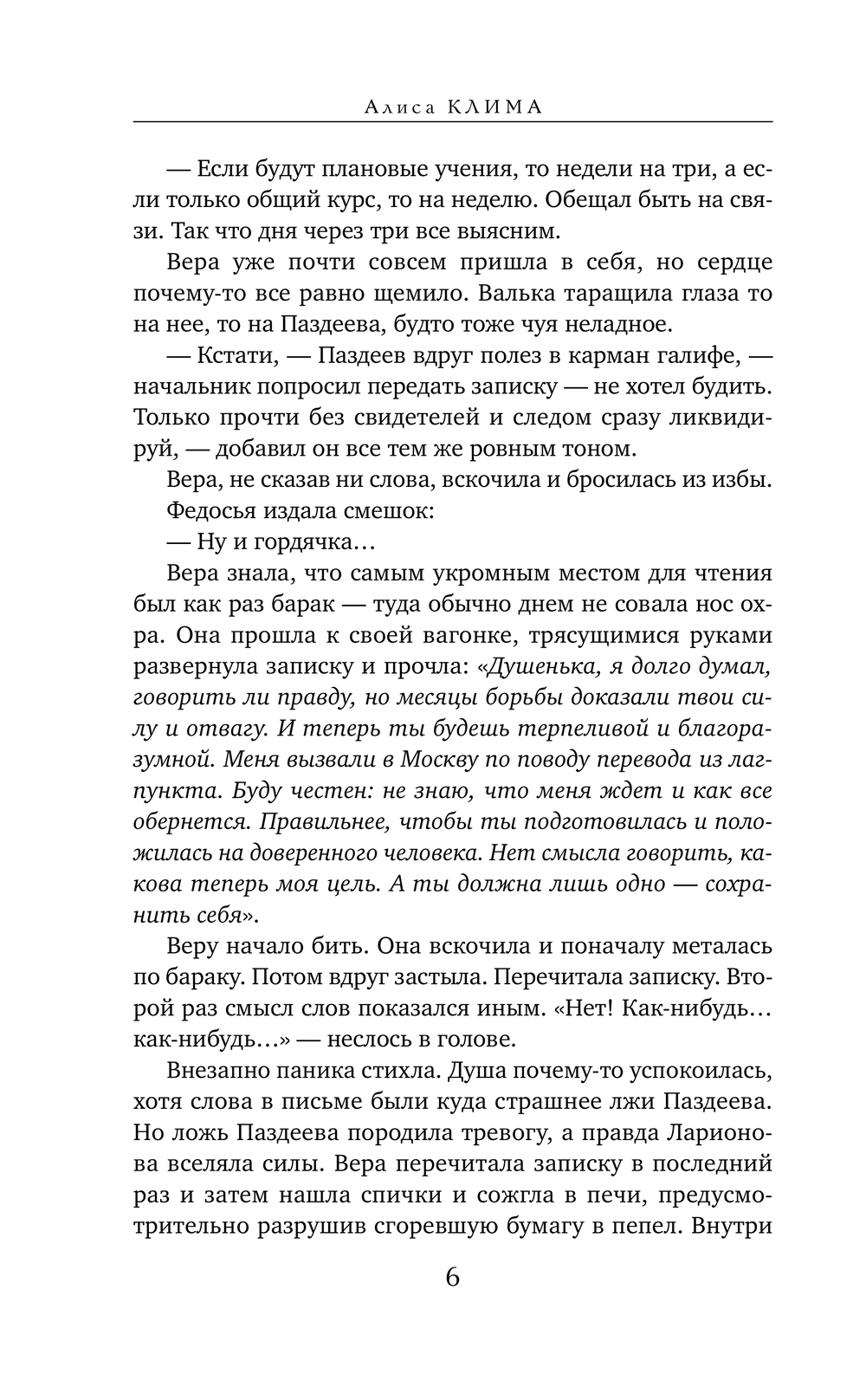 Алиса КЛИМА

— Если будут плановые учения, то недели на три, а если только общий курс, то на неделю. Обещал быть на связи. Так что дня через три все выясним.

Вера уже почти совсем пришла в себя, но сердце почему-то все равно щемило. Валька таращила глаза то на нее, то на Паздеева, будто тоже чуя неладное.

— Кстати, — Паздеев вдруг полез в карман галифе, — начальник попросил передать записку — не хотел будить. Только прочти без свидетелей и следом сразу ликвидируй, — добавил он все тем же ровным тоном.

Вера, не сказав ни слова, вскочила и бросилась из избы.

Федосья издала смешок:

— Ну и гордячка…

Вера знала, что самым укромным местом для чтения был как раз барак — туда обычно днем не совала нос охра. Она прошла к своей вагонке, трясущимися руками развернула записку и прочла: «Душенька, я долго думал, говорить ли правду, но месяцы борьбы доказали твои силу и отвагу. И теперь ты будешь терпеливой и благоразумной. Меня вызвали в Москву по поводу перевода из лагпункта. Буду честен: не знаю, что меня ждет и как все обернется. Правильнее, чтобы ты подготовилась и положилась на доверенного человека. Нет смысла говорить, какова теперь моя цель. А ты должна лишь одно — сохранить себя».

Веру начало бить. Она вскочила и поначалу металась по бараку. Потом вдруг застыла. Перечитала записку. Второй раз смысл слов показался иным. «Нет! Как-нибудь… как-нибудь…» — неслось в голове.

Внезапно паника стихла. Душа почему-то успокоилась, хотя слова в письме были куда страшнее лжи Паздеева. Но ложь Паздеева породила тревогу, а правда Ларионова вселяла силы. Вера перечитала записку в последний раз и затем нашла спички и сожгла в печи, предусмотрительно разрушив сгоревшую бумагу в пепел. Внутри

6